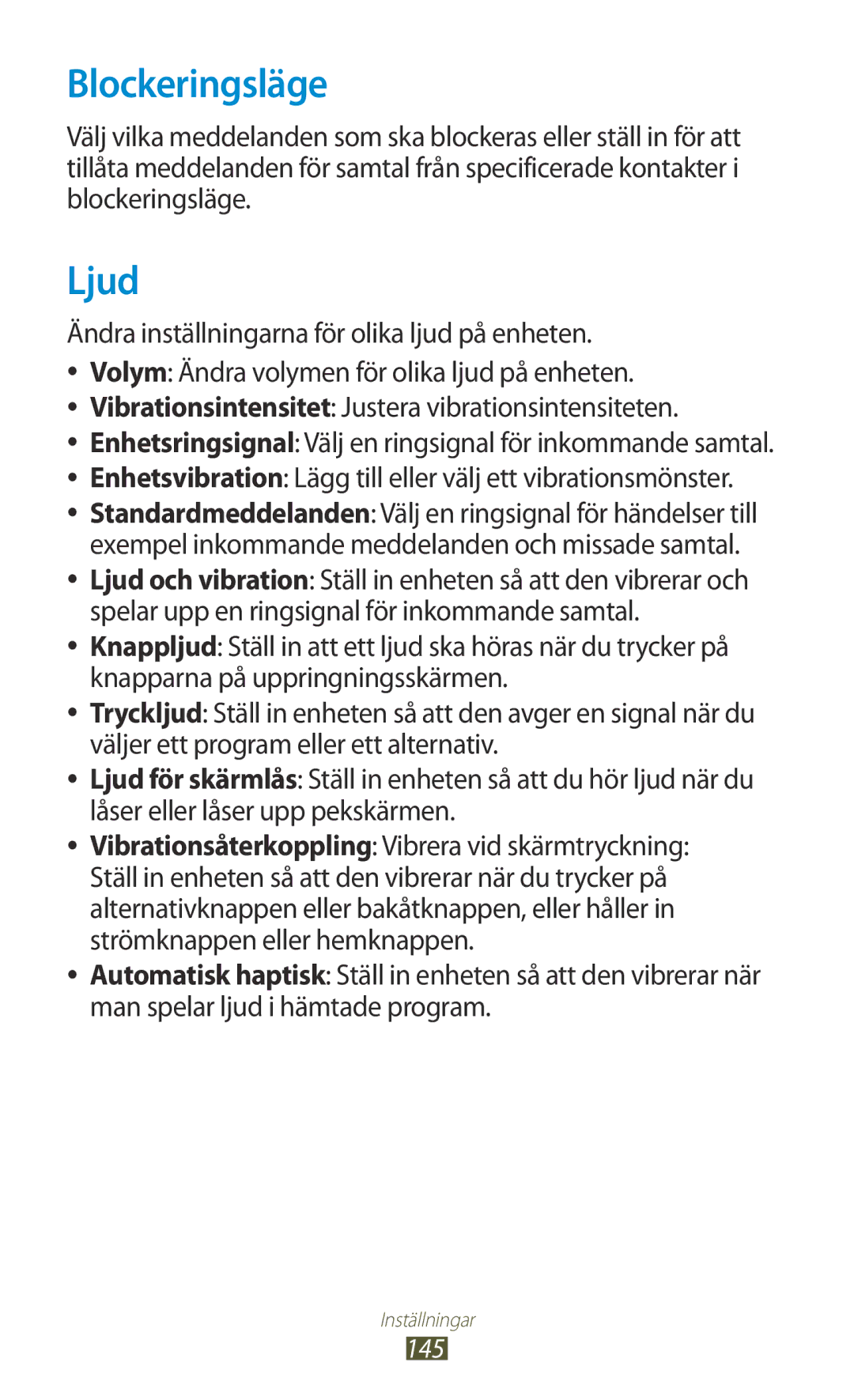 Blockeringsläge

Välj vilka meddelanden som ska blockeras eller ställ in för att tillåta meddelanden för samtal från specificerade kontakter i blockeringsläge.

Ljud

Ändra inställningarna för olika ljud på enheten.

• Volym: Ändra volymen för olika ljud på enheten.
• Vibrationsintensitet: Justera vibrationsintensiteten.
• Enhetsringsignal: Välj en ringsignal för inkommande samtal.
• Enhetsvibration: Lägg till eller välj ett vibrationsmönster.
• Standardmeddelanden: Välj en ringsignal för händelser till exempel inkommande meddelanden och missade samtal.
• Ljud och vibration: Ställ in enheten så att den vibrerar och spelar upp en ringsignal för inkommande samtal.
• Knappljud: Ställ in att ett ljud ska höras när du trycker på knapparna på uppringningsskärmen.
• Tryckljud: Ställ in enheten så att den avger en signal när du väljer ett program eller ett alternativ.
• Ljud för skärmlås: Ställ in enheten så att du hör ljud när du låser eller låser upp pekskärmen.
• Vibrationsåterkoppling: Vibrera vid skärmtryckning: Ställ in enheten så att den vibrerar när du trycker på alternativknappen eller bakåtknappen, eller håller in strömknappen eller hemknappen.
• Automatisk haptisk: Ställ in enheten så att den vibrerar när man spelar ljud i hämtade program.

Inställningar
145